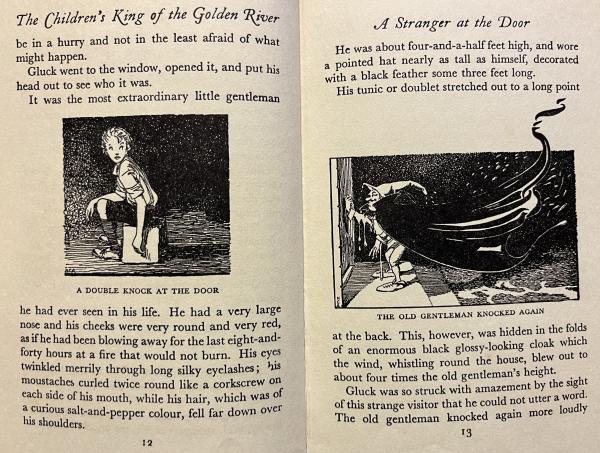 The Children's King of the Golden River

be in a hurry and not in the least afraid of what might happen.

Gluck went to the window, opened it, and put his head out to see who it was.

It was the most extraordinary little gentleman

A DOUBLE KNOCK AT THE DOOR

he had ever seen in his life. He had a very large nose and his cheeks were very round and very red, as if he had been blowing away for the last eight-and-forty hours at a fire that would not burn. His eyes twinkled merrily through long silky eyelashes; his moustaches curled twice round like a corkscrew on each side of his mouth, while his hair, which was of a curious salt-and-pepper colour, fell far down over his shoulders.

12

A Stranger at the Door

He was about four-and-a-half feet high, and wore a pointed hat nearly as tall as himself, decorated with a black feather some three feet long.

His tunic or doublet stretched out to a long point

THE OLD GENTLEMAN KNOCKED AGAIN

at the back. This, however, was hidden in the folds of an enormous black glossy-looking cloak which the wind, whistling round the house, blew out to about four times the old gentleman's height.

Gluck was so struck with amazement by the sight of this strange visitor that he could not utter a word. The old gentleman knocked again more loudly

13